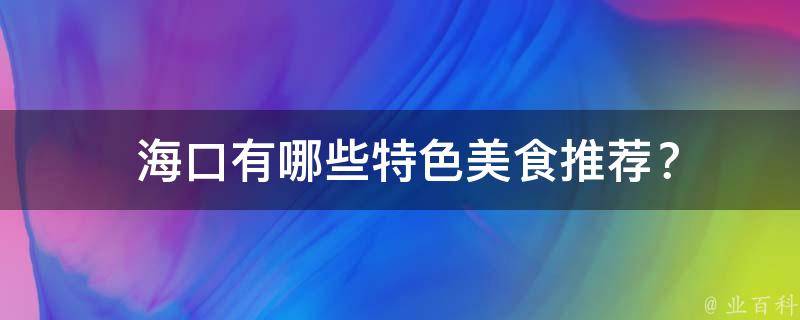 海口有哪些特色美食推荐？

@ 业百科